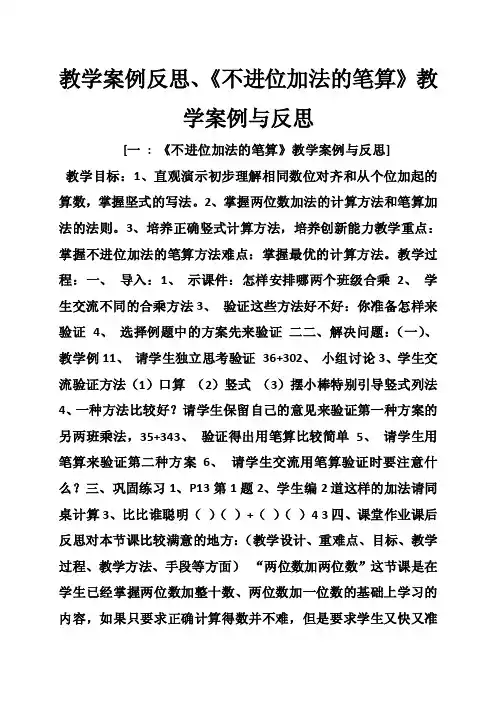 教学案例反思、《不进位加法的笔算》教学案例与反思

[一：《不进位加法的笔算》教学案例与反思]

教学目标：1、直观演示初步理解相同数位对齐和从个位加起的算数，掌握竖式的写法。2、掌握两位数加法的计算方法和笔算加法的法则。3、培养正确竖式计算方法，培养创新能力教学重点：掌握不进位加法的笔算方法难点：掌握最优的计算方法。教学过程：一、 导入：1、 示课件：怎样安排哪两个班级合乘 2、 学生交流不同的合乘方法 3、 验证这些方法好不好：你准备怎样来验证 4、 选择例题中的方案先来验证 二二、解决问题：(一)、教学例 11、 请学生独立思考验证 36+302、 小组讨论 3、学生交流验证方法（1）口算 （2）竖式 （3）摆小棒特别引导竖式列法 4、一种方法比较好？请学生保留自己的意见来验证第一种方案的另两班乘法，35+343、 验证得出用笔算比较简单 5、 请学生用笔算来验证第二种方案 6、 请学生交流用笔算验证时要注意什么？三、巩固练习 1、P13 第 1 题 2、学生编 2 道这样的加法请同桌计算 3、比比谁聪明（ ）（ ）+（ ）（ ）4 3 四、课堂作业课后反思对本节课比较满意的地方：(教学设计、重难点、目标、教学过程、教学方法、手段等方面） “两位数加两位数”这节课是在学生已经掌握两位数加整十数、两位数加一位数的基础上学习的内容，如果只要求正确计算得数并不难，但是要求学生又快又准